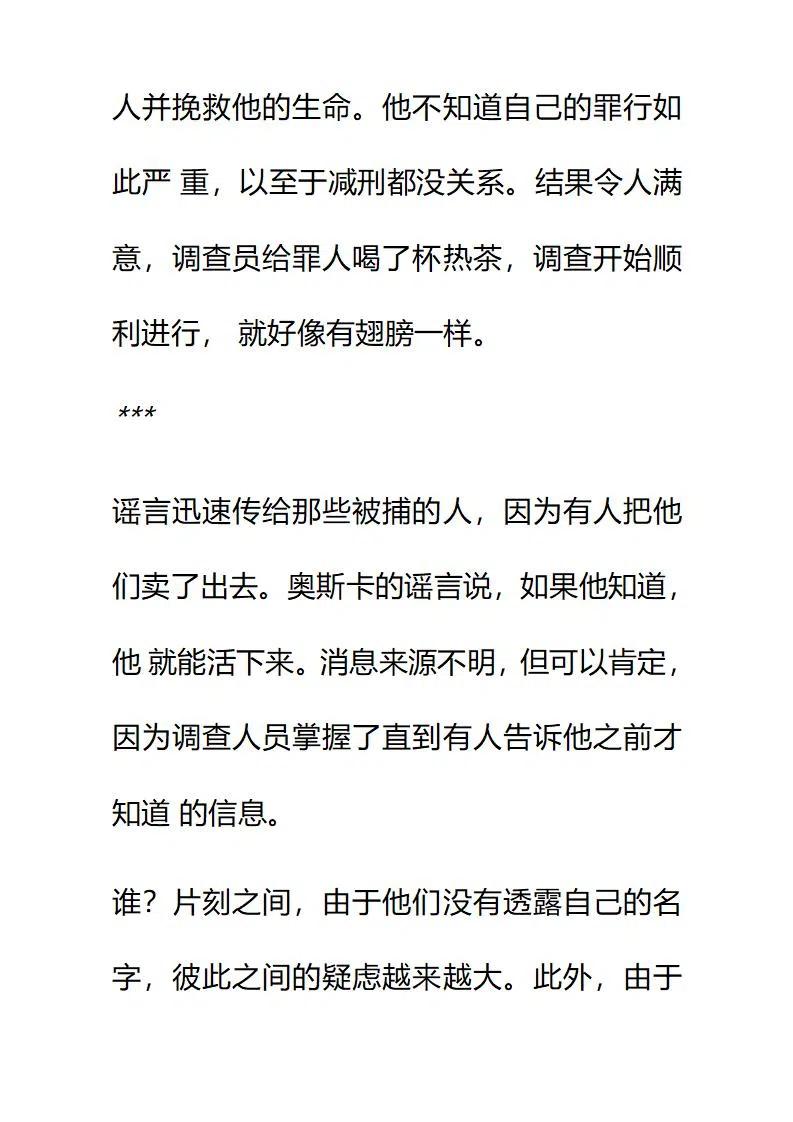 人并挽救他的生命。他不知道自己的罪行如此严 重，以至于减刑都没关系。结果令人满意，调查员给罪人喝了杯热茶，调查开始顺利进行， 就好像有翅膀一样。

***

谣言迅速传给那些被捕的人，因为有人把他们卖了出去。奥斯卡的谣言说，如果他知道，他 就能活下来。消息来源不明，但可以肯定，因为调查人员掌握了直到有人告诉他之前才知道 的信息。

谁？片刻之间，由于他们没有透露自己的名字，彼此之间的疑虑越来越大。此外，由于